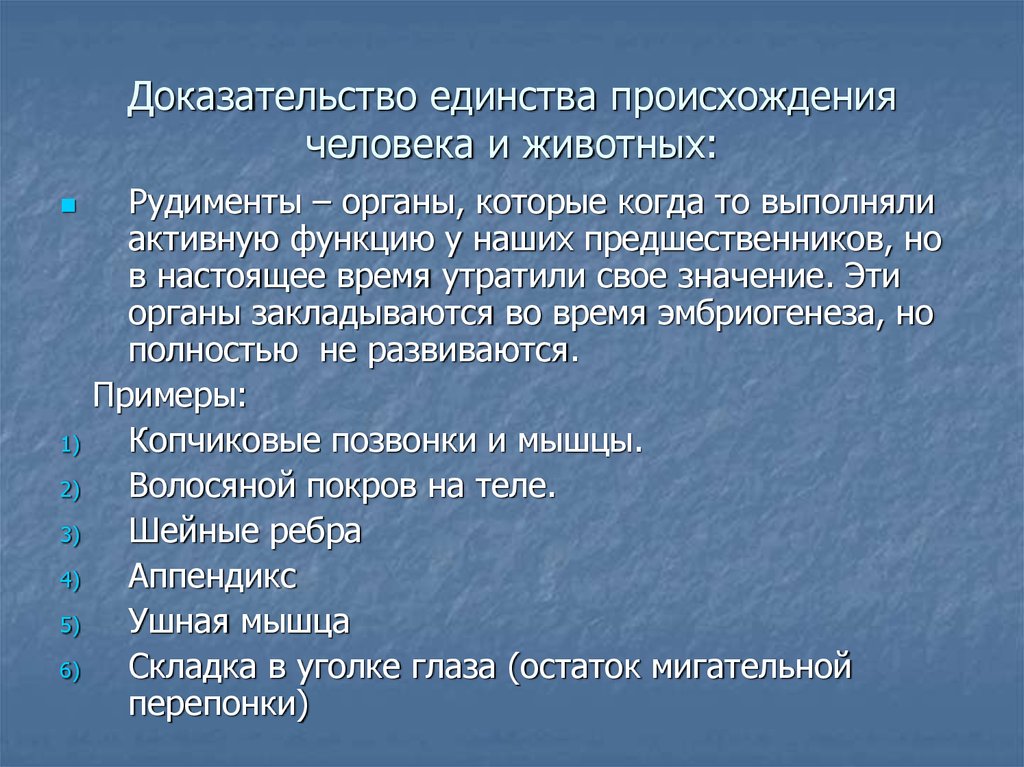 Доказательство единства происхождения человека и животных:

Рудименты – органы, которые когда то выполняли активную функцию у наших предшественников, но в настоящее время утратили свое значение. Эти органы закладываются во время эмбриогенеза, но полностью не развиваются.

Примеры:

1) Копчиковые позвонки и мышцы.
2) Волосяной покров на теле.
3) Шейные ребра
4) Аппендикс
5) Ушная мышца
6) Складка в уголке глаза (остаток мигательной перепонки)